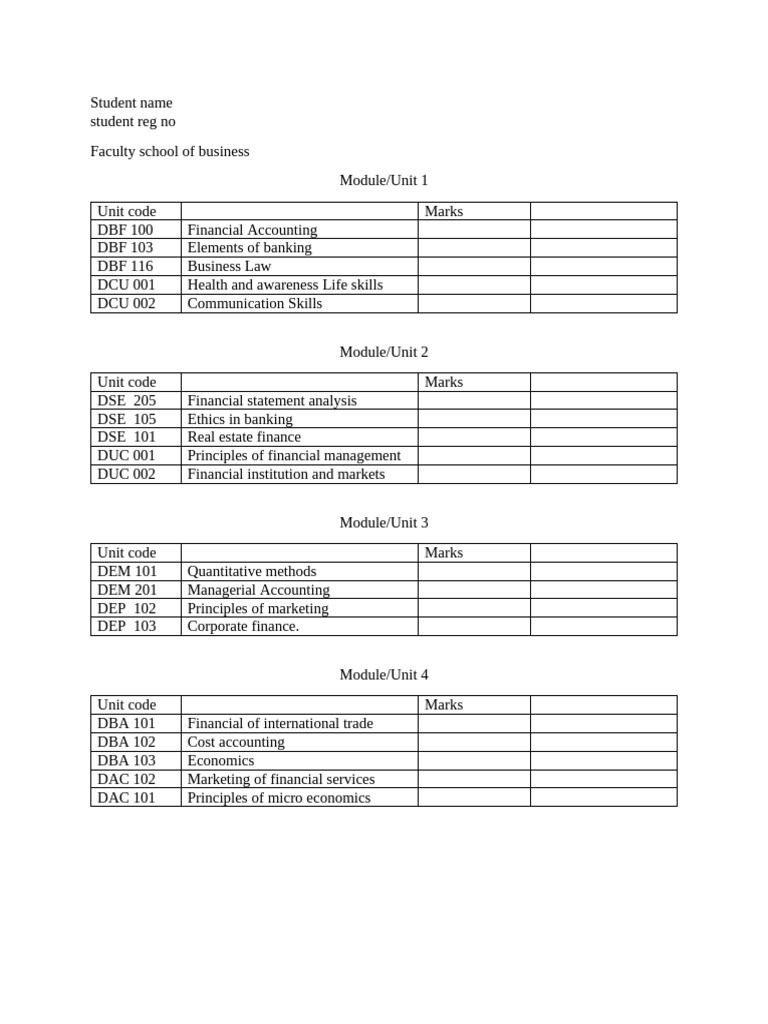 Student name
student reg no

Faculty school of business

Module/Unit 1

| Unit code | | Marks | |
|---|---|---|---|
| DBF 100 | Financial Accounting | | |
| DBF 103 | Elements of banking | | |
| DBF 116 | Business Law | | |
| DCU 001 | Health and awareness Life skills | | |
| DCU 002 | Communication Skills | | |

Module/Unit 2

| Unit code | | Marks | |
|---|---|---|---|
| DSE 205 | Financial statement analysis | | |
| DSE 105 | Ethics in banking | | |
| DSE 101 | Real estate finance | | |
| DUC 001 | Principles of financial management | | |
| DUC 002 | Financial institution and markets | | |

Module/Unit 3

| Unit code | | Marks | |
|---|---|---|---|
| DEM 101 | Quantitative methods | | |
| DEM 201 | Managerial Accounting | | |
| DEP 102 | Principles of marketing | | |
| DEP 103 | Corporate finance. | | |

Module/Unit 4

| Unit code | | Marks | |
|---|---|---|---|
| DBA 101 | Financial of international trade | | |
| DBA 102 | Cost accounting | | |
| DBA 103 | Economics | | |
| DAC 102 | Marketing of financial services | | |
| DAC 101 | Principles of micro economics | | |